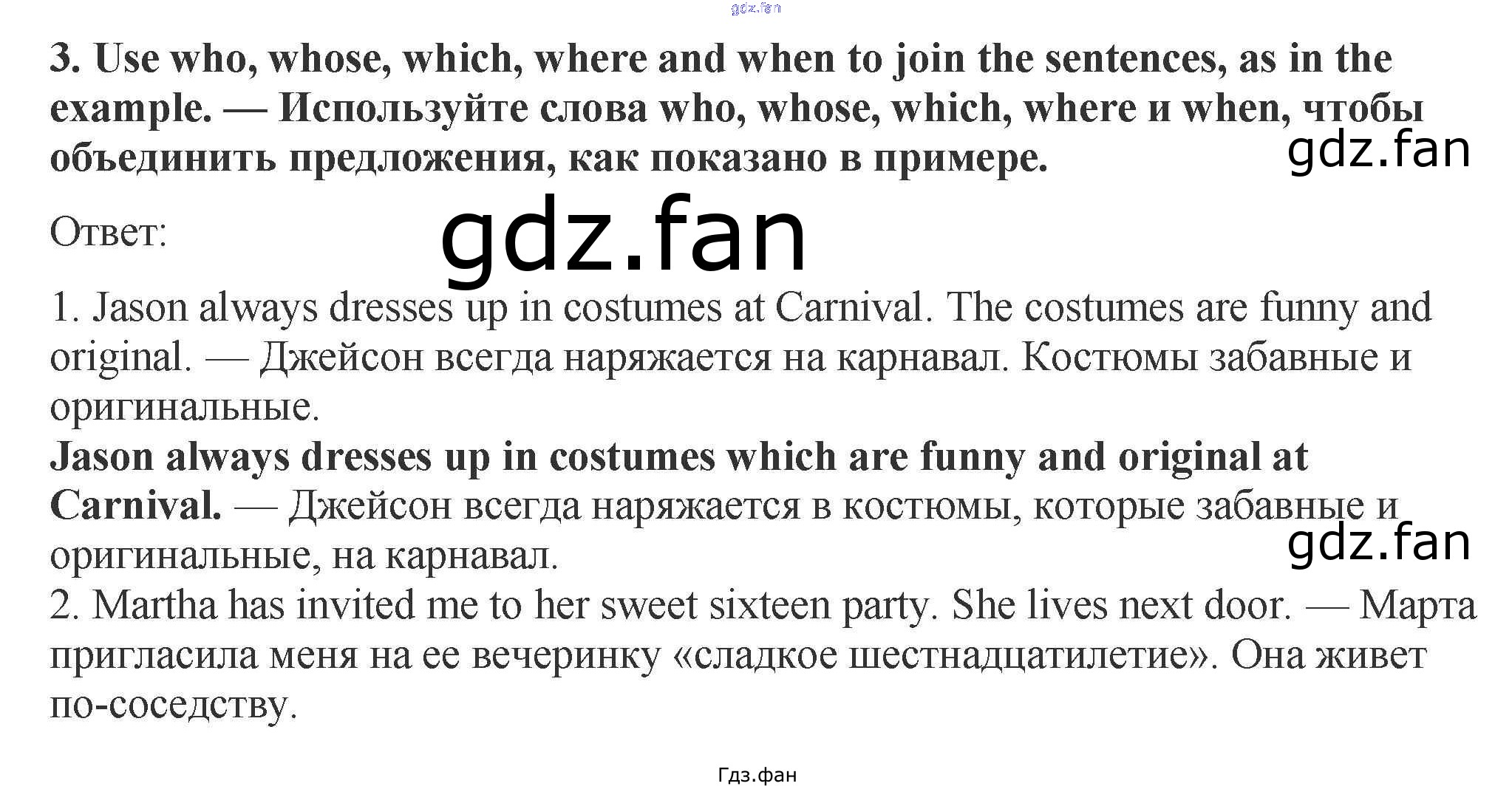 gdz.fan

3. Use who, whose, which, where and when to join the sentences, as in the example. — Используйте слова who, whose, which, where и when, чтобы объединить предложения, как показано в примере.

gdz.fan

Ответ:

gdz.fan

1. Jason always dresses up in costumes at Carnival. The costumes are funny and original. — Джейсон всегда наряжается на карнавал. Костюмы забавные и оригинальные.
Jason always dresses up in costumes which are funny and original at Carnival. — Джейсон всегда наряжается в костюмы, которые забавные и оригинальные, на карнавал.

gdz.fan

2. Martha has invited me to her sweet sixteen party. She lives next door. — Марта пригласила меня на ее вечеринку «сладкое шестнадцатилетие». Она живет по-соседству.

Гдз.фан